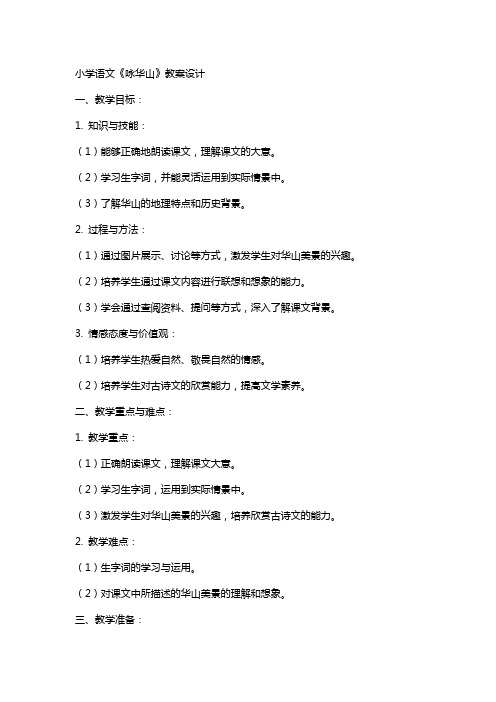 小学语文《咏华山》教案设计

一、教学目标：

1. 知识与技能：

（1）能够正确地朗读课文，理解课文的大意。

（2）学习生字词，并能灵活运用到实际情景中。

（3）了解华山的地理特点和历史背景。

2. 过程与方法：

（1）通过图片展示、讨论等方式，激发学生对华山美景的兴趣。

（2）培养学生通过课文内容进行联想和想象的能力。

（3）学会通过查阅资料、提问等方式，深入了解课文背景。

3. 情感态度与价值观：

（1）培养学生热爱自然、敬畏自然的情感。

（2）培养学生对古诗文的欣赏能力，提高文学素养。

二、教学重点与难点：

1. 教学重点：

（1）正确朗读课文，理解课文大意。

（2）学习生字词，运用到实际情景中。

（3）激发学生对华山美景的兴趣，培养欣赏古诗文的能力。

2. 教学难点：

（1）生字词的学习与运用。

（2）对课文中所描述的华山美景的理解和想象。

三、教学准备：